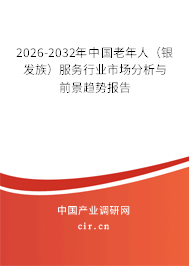 2026-2032年中国老年人（银发族）服务行业市场分析与前景趋势报告

中国产业调研网

cir.cn